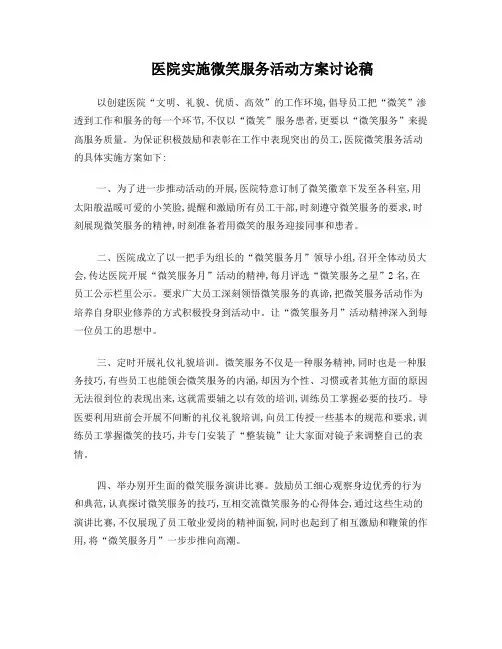 医院实施微笑服务活动方案讨论稿

以创建医院“文明、礼貌、优质、高效”的工作环境,倡导员工把“微笑”渗透到工作和服务的每一个环节,不仅以“微笑”服务患者,更要以“微笑服务”来提高服务质量。为保证积极鼓励和表彰在工作中表现突出的员工,医院微笑服务活动的具体实施方案如下:

一、为了进一步推动活动的开展,医院特意订制了微笑徽章下发至各科室,用太阳般温暖可爱的小笑脸,提醒和激励所有员工干部,时刻遵守微笑服务的要求,时刻展现微笑服务的精神,时刻准备着用微笑的服务迎接同事和患者。

二、医院成立了以一把手为组长的“微笑服务月”领导小组,召开全体动员大会,传达医院开展“微笑服务月”活动的精神,每月评选“微笑服务之星”2名,在员工公示栏里公示。要求广大员工深刻领悟微笑服务的真谛,把微笑服务活动作为培养自身职业修养的方式积极投身到活动中。让“微笑服务月”活动精神深入到每一位员工的思想中。

三、定时开展礼仪礼貌培训。微笑服务不仅是一种服务精神,同时也是一种服务技巧,有些员工也能领会微笑服务的内涵,却因为个性、习惯或者其他方面的原因无法很到位的表现出来,这就需要辅之以有效的培训,训练员工掌握必要的技巧。导医要利用班前会开展不间断的礼仪礼貌培训,向员工传授一些基本的规范和要求,训练员工掌握微笑的技巧,并专门安装了“整装镜”让大家面对镜子来调整自己的表情。

四、举办别开生面的微笑服务演讲比赛。鼓励员工细心观察身边优秀的行为和典范,认真探讨微笑服务的技巧,互相交流微笑服务的心得体会,通过这些生动的演讲比赛,不仅展现了员工敬业爱岗的精神面貌,同时也起到了相互激励和鞭策的作用,将“微笑服务月”一步步推向高潮。